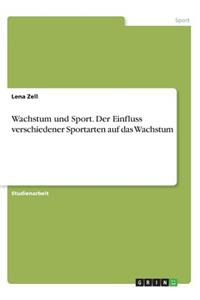 Sport

Lena Zell

Wachstum und Sport. Der Einfluss verschiedener Sportarten auf das Wachstum

Studienarbeit

GRIN